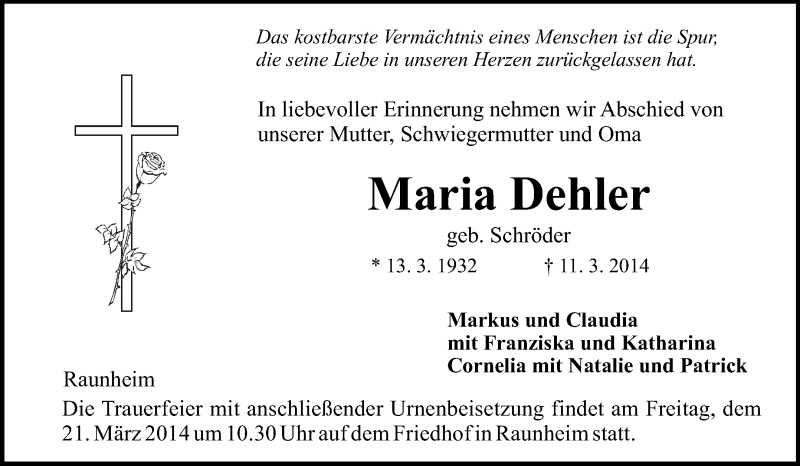 Das kostbarste Vermächtnis eines Menschen ist die Spur, die seine Liebe in unseren Herzen zurückgelassen hat.

In liebevoller Erinnerung nehmen wir Abschied von unserer Mutter, Schwiegermutter und Oma

Maria Dehler

geb. Schröder

* 13. 3. 1932 † 11. 3. 2014

Markus und Claudia
mit Franziska und Katharina
Cornelia mit Natalie und Patrick

Raunheim

Die Trauerfeier mit anschließender Urnenbeisetzung findet am Freitag, dem 21. März 2014 um 10.30 Uhr auf dem Friedhof in Raunheim statt.